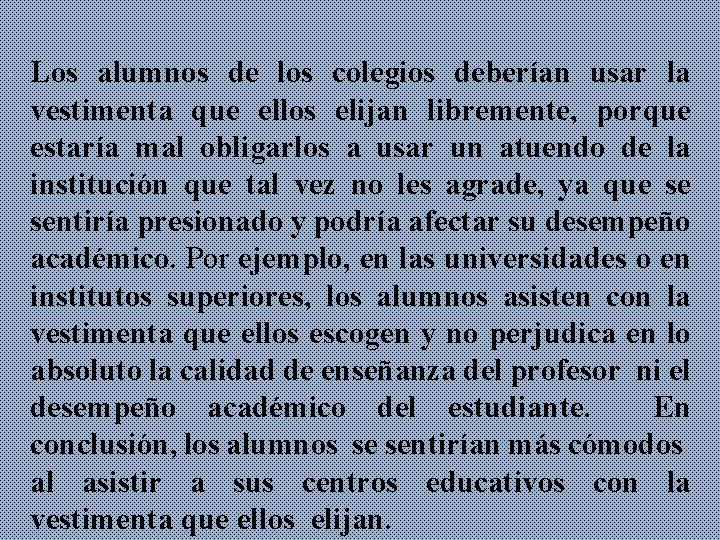 Los alumnos de los colegios deberían usar la vestimenta que ellos elijan libremente, porque estaría mal obligarlos a usar un atuendo de la institución que tal vez no les agrade, ya que se sentiría presionado y podría afectar su desempeño académico. Por ejemplo, en las universidades o en institutos superiores, los alumnos asisten con la vestimenta que ellos escogen y no perjudica en lo absoluto la calidad de enseñanza del profesor ni el desempeño académico del estudiante. En conclusión, los alumnos se sentirían más cómodos al asistir a sus centros educativos con la vestimenta que ellos elijan.